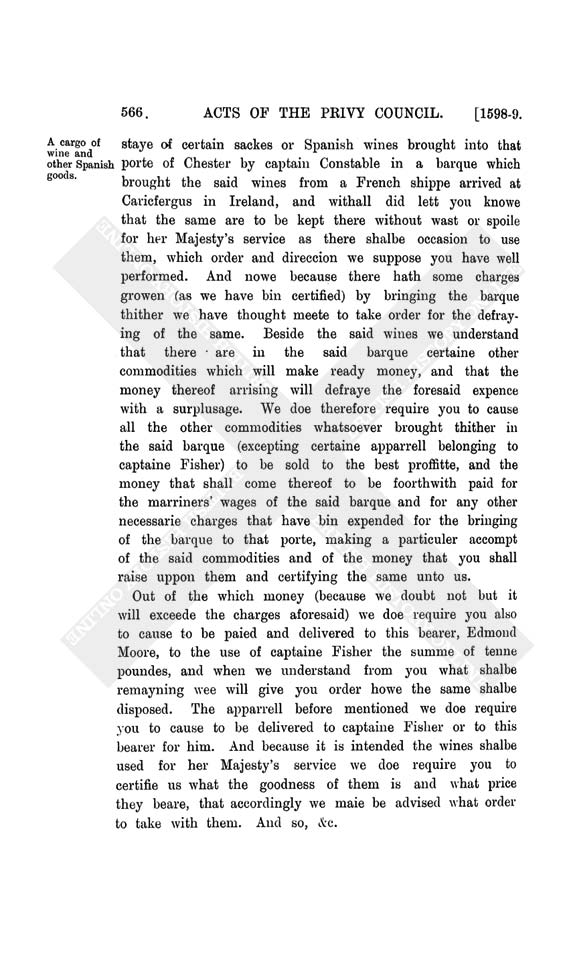 566. ACTS OF THE PRIVY COUNCIL. [1598-9.

A cargo of wine and other Spanish goods.

staye of certain sackes or Spanish wines brought into that porte of Chester by captain Constable in a barque which brought the said wines from a French shippe arrived at Caricfergus in Ireland, and withall did lett you knowe that the same are to be kept there without wast or spoile for her Majesty's service as there shalbe occasion to use them, which order and direccion we suppose you have well performed. And nowe because there hath some charges growen (as we have bin certified) by bringing the barque thither we have thought meete to take order for the defraying of the same. Beside the said wines we understand that there are in the said barque certaine other commodities which will make ready money, and that the money thereof arrising will defraye the foresaid expence with a surplusage. We doe therefore require you to cause all the other commodities whatsoever brought thither in the said barque (excepting certaine apparrell belonging to captaine Fisher) to be sold to the best proffitte, and the money that shall come thereof to be foorthwith paid for the marriners' wages of the said barque and for any other necessarie charges that have bin expended for the bringing of the barque to that porte, making a particuler accompt of the said commodities and of the money that you shall raise uppon them and certifying the same unto us.

Out of the which money (because we doubt not but it will exceede the charges aforesaid) we doe require you also to cause to be paied and delivered to this bearer, Edmond Moore, to the use of captaine Fisher the summe of tenne poundes, and when we understand from you what shalbe remayning wee will give you order howe the same shalbe disposed. The apparrell before mentioned we doe require you to cause to be delivered to captaine Fisher or to this bearer for him. And because it is intended the wines shalbe used for her Majesty's service we doe require you to certifie us what the goodness of them is and what price they beare, that accordingly we maie be advised what order to take with them. And so, &c.